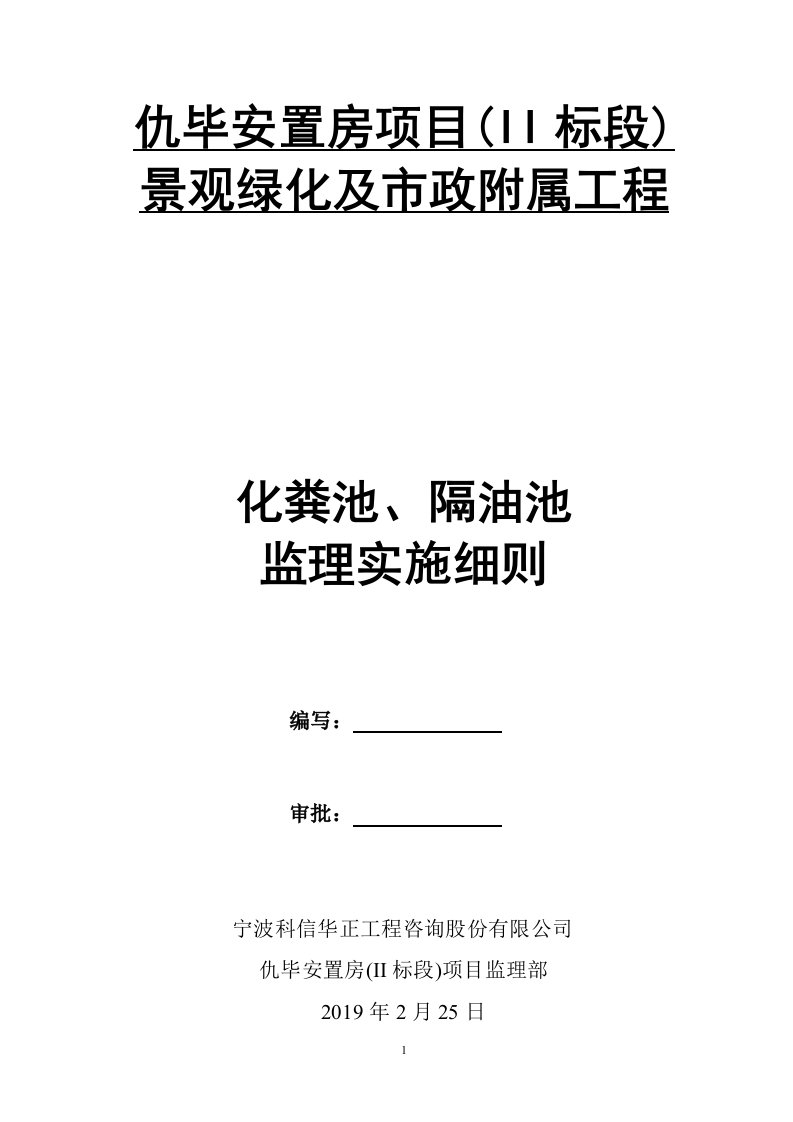 仇毕安置房项目（II 标段）
景观绿化及市政附属工程

化粪池、隔油池
监理实施细则

编写：

审批：

宁波科信华正工程咨询股份有限公司
仇毕安置房(II 标段)项目监理部
2019 年 2 月 25 日

1